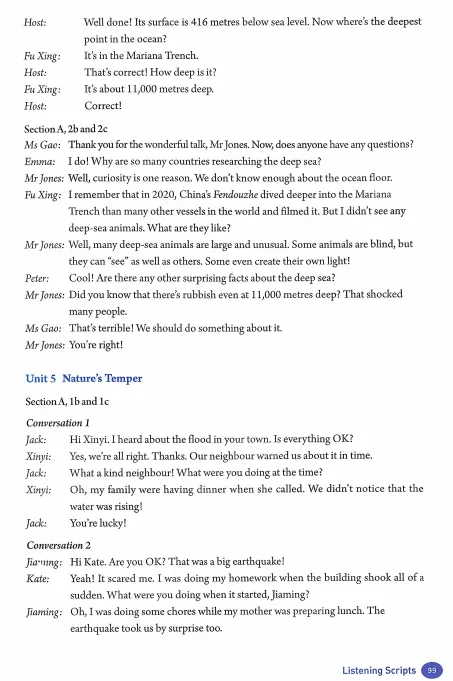 Host: Well done! Its surface is 416 metres below sea level. Now where's the deepest point in the ocean?
Fu Xing: It's in the Mariana Trench.
Host: That's correct! How deep is it?
Fu Xing: It's about 11,000 metres deep.
Host: Correct!

Section A, 2b and 2c
Ms Gao: Thank you for the wonderful talk, Mr Jones. Now, does anyone have any questions?
Emma: I do! Why are so many countries researching the deep sea?
Mr Jones: Well, curiosity is one reason. We don't know enough about the ocean floor.
Fu Xing: I remember that in 2020, China's Fendouzhe dived deeper into the Mariana Trench than many other vessels in the world and filmed it. But I didn't see any deep-sea animals. What are they like?
Mr Jones: Well, many deep-sea animals are large and unusual. Some animals are blind, but they can "see" as well as others. Some even create their own light!
Peter: Cool! Are there any other surprising facts about the deep sea?
Mr Jones: Did you know that there's rubbish even at 11,000 metres deep? That shocked many people.
Ms Gao: That's terrible! We should do something about it.
Mr Jones: You're right!

Unit 5 Nature's Temper

Section A, 1b and 1c

Conversation 1
Jack: Hi Xinyi. I heard about the flood in your town. Is everything OK?
Xinyi: Yes, we're all right. Thanks. Our neighbour warned us about it in time.
Jack: What a kind neighbour! What were you doing at the time?
Xinyi: Oh, my family were having dinner when she called. We didn't notice that the water was rising!
Jack: You're lucky!

Conversation 2
Jiaming: Hi Kate. Are you OK? That was a big earthquake!
Kate: Yeah! It scared me. I was doing my homework when the building shook all of a sudden. What were you doing when it started, Jiaming?
Jiaming: Oh, I was doing some chores while my mother was preparing lunch. The earthquake took us by surprise too.

Listening Scripts 99